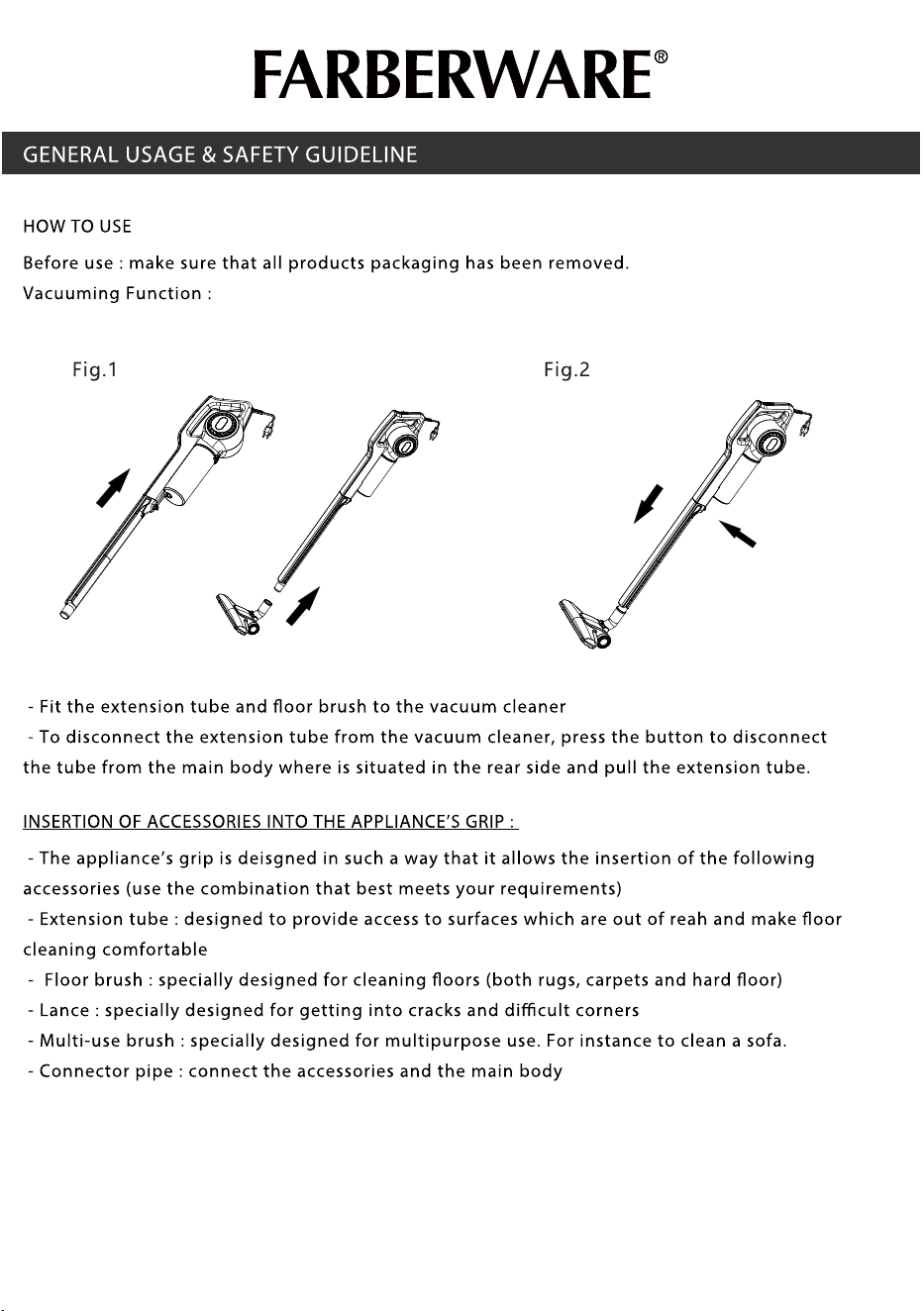 FARBERWARE®

GENERAL USAGE & SAFETY GUIDELINE

HOW TO USE

Before use : make sure that all products packaging has been removed.
Vacuuming Function :

Fig.1

Fig.2

- Fit the extension tube and floor brush to the vacuum cleaner
- To disconnect the extension tube from the vacuum cleaner, press the button to disconnect the tube from the main body where is situated in the rear side and pull the extension tube.

INSERTION OF ACCESSORIES INTO THE APPLIANCE'S GRIP :

- The appliance's grip is deisgned in such a way that it allows the insertion of the following accessories (use the combination that best meets your requirements)
- Extension tube : designed to provide access to surfaces which are out of reah and make floor cleaning comfortable
- Floor brush : specially designed for cleaning floors (both rugs, carpets and hard floor)
- Lance : specially designed for getting into cracks and difficult corners
- Multi-use brush : specially designed for multipurpose use. For instance to clean a sofa.
- Connector pipe : connect the accessories and the main body